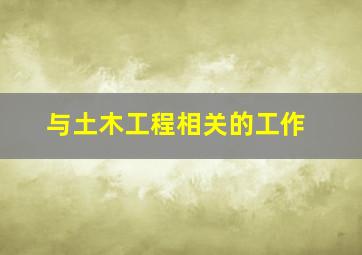 与土木工程相关的工作